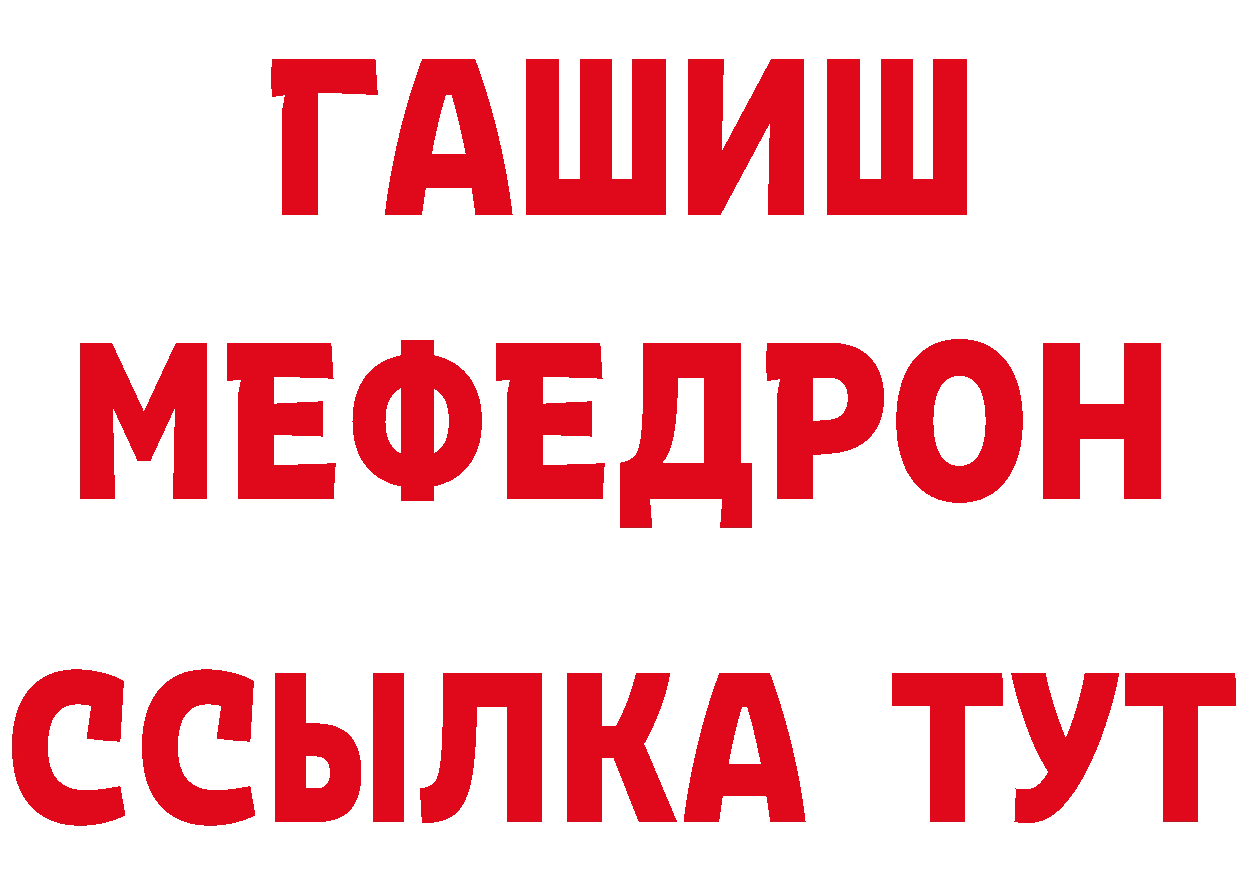 ГАШИШ
МЕФЕДРОН
ССЫЛКА ТУТ